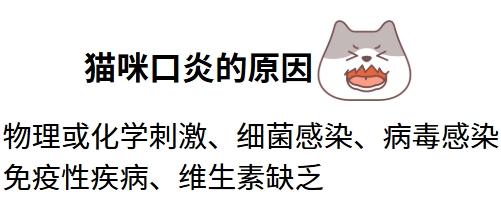 猫咪口炎的原因

物理或化学刺激、细菌感染、病毒感染
免疫性疾病、维生素缺乏